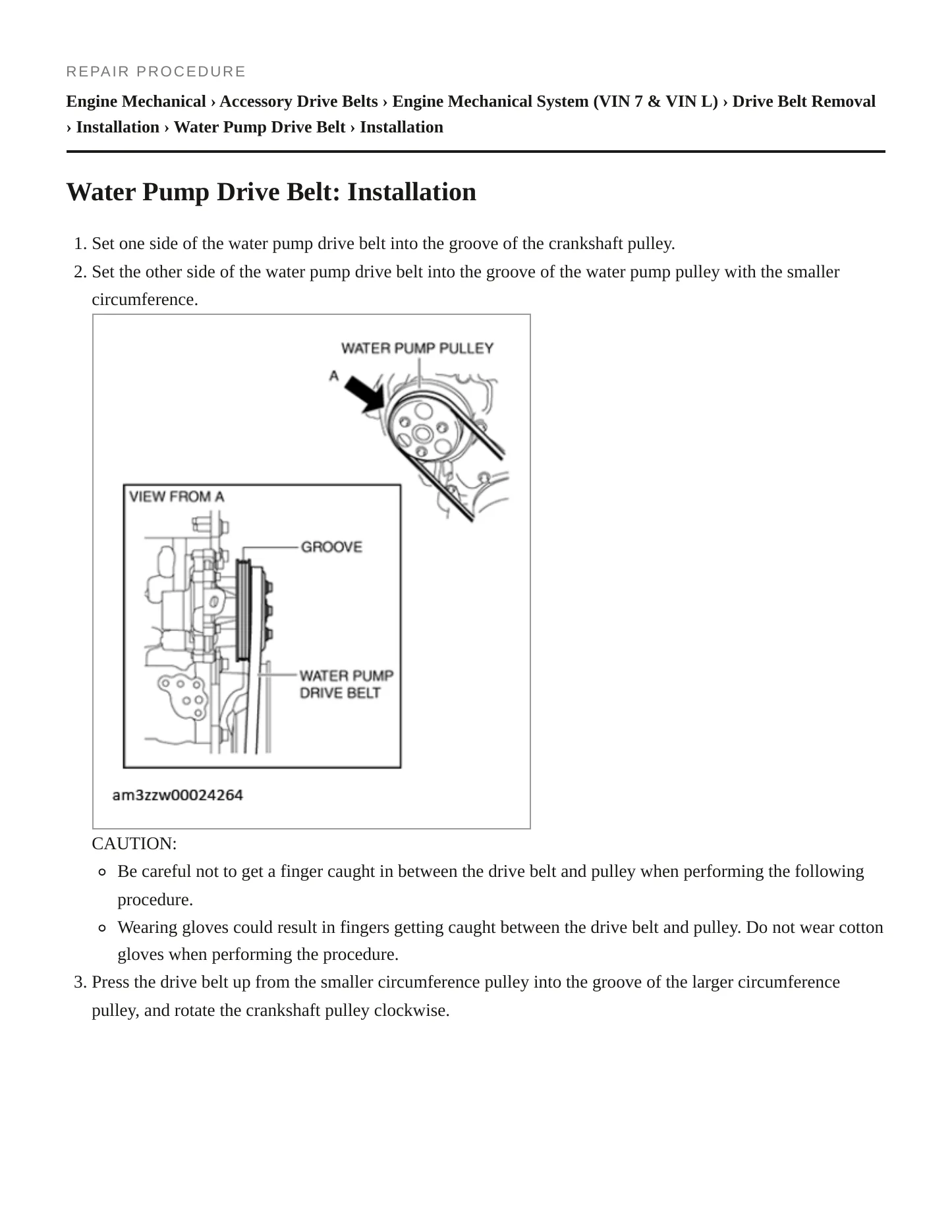 REPAIR PROCEDURE

Engine Mechanical › Accessory Drive Belts › Engine Mechanical System (VIN 7 & VIN L) › Drive Belt Removal › Installation › Water Pump Drive Belt › Installation

Water Pump Drive Belt: Installation

1. Set one side of the water pump drive belt into the groove of the crankshaft pulley.
2. Set the other side of the water pump drive belt into the groove of the water pump pulley with the smaller circumference.

WATER PUMP PULLEY
A
VIEW FROM A
GROOVE
WATER PUMP DRIVE BELT
am3zzw00024264

CAUTION:
• Be careful not to get a finger caught in between the drive belt and pulley when performing the following procedure.
• Wearing gloves could result in fingers getting caught between the drive belt and pulley. Do not wear cotton gloves when performing the procedure.

3. Press the drive belt up from the smaller circumference pulley into the groove of the larger circumference pulley, and rotate the crankshaft pulley clockwise.